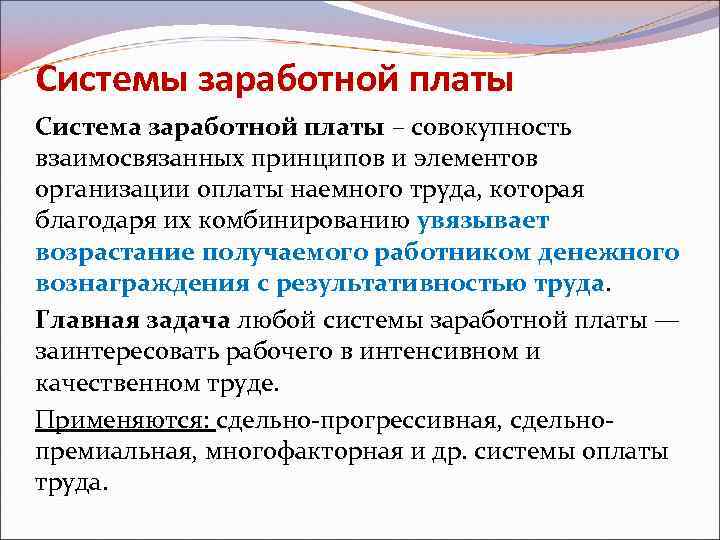 Системы заработной платы

Система заработной платы – совокупность взаимосвязанных принципов и элементов организации оплаты наемного труда, которая благодаря их комбинированию увязывает возрастание получаемого работником денежного вознаграждения с результативностью труда.

Главная задача любой системы заработной платы — заинтересовать рабочего в интенсивном и качественном труде.

Применяются: сдельно-прогрессивная, сдельно-премиальная, многофакторная и др. системы оплаты труда.